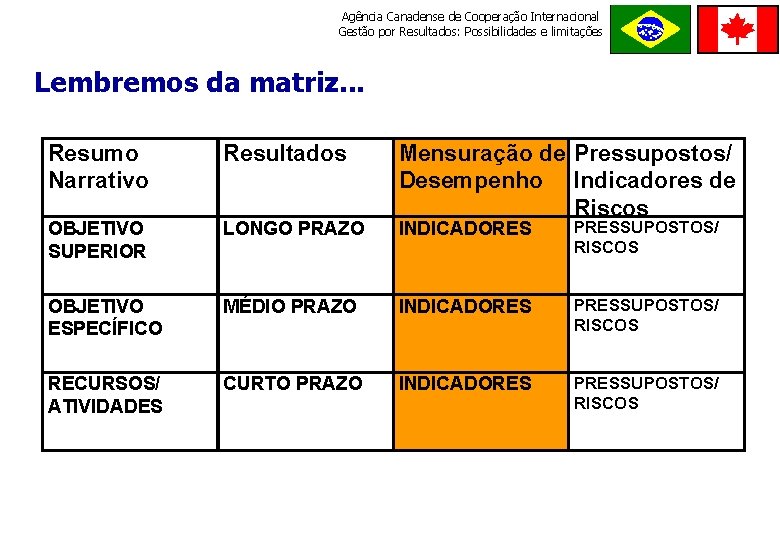 Agência Canadense de Cooperação Internacional
Gestão por Resultados: Possibilidades e limitações

Lembremos da matriz...

| Resumo Narrativo | Resultados | Mensuração de Desempenho | Pressupostos/ Indicadores de Riscos |
|---|---|---|---|
| OBJETIVO SUPERIOR | LONGO PRAZO | INDICADORES | PRESSUPOSTOS/ RISCOS |
| OBJETIVO ESPECÍFICO | MÉDIO PRAZO | INDICADORES | PRESSUPOSTOS/ RISCOS |
| RECURSOS/ ATIVIDADES | CURTO PRAZO | INDICADORES | PRESSUPOSTOS/ RISCOS |